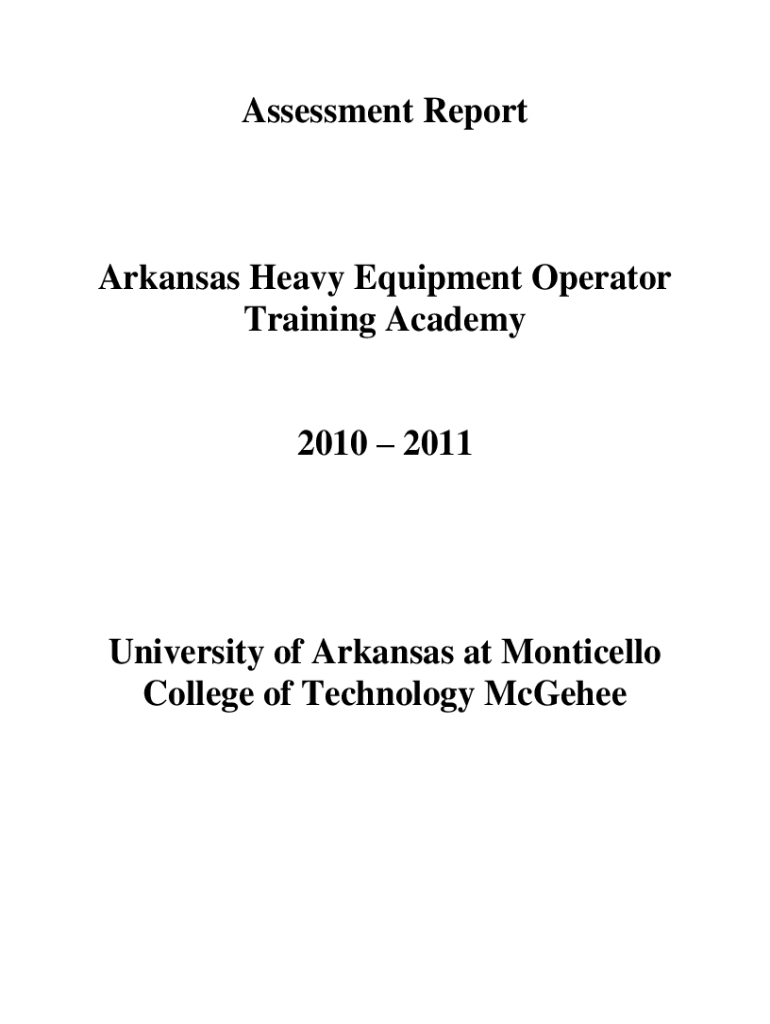 Assessment Report

Arkansas Heavy Equipment Operator Training Academy

2010 – 2011

University of Arkansas at Monticello College of Technology McGehee